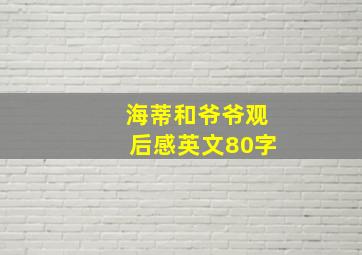 海蒂和爷爷观后感英文80字